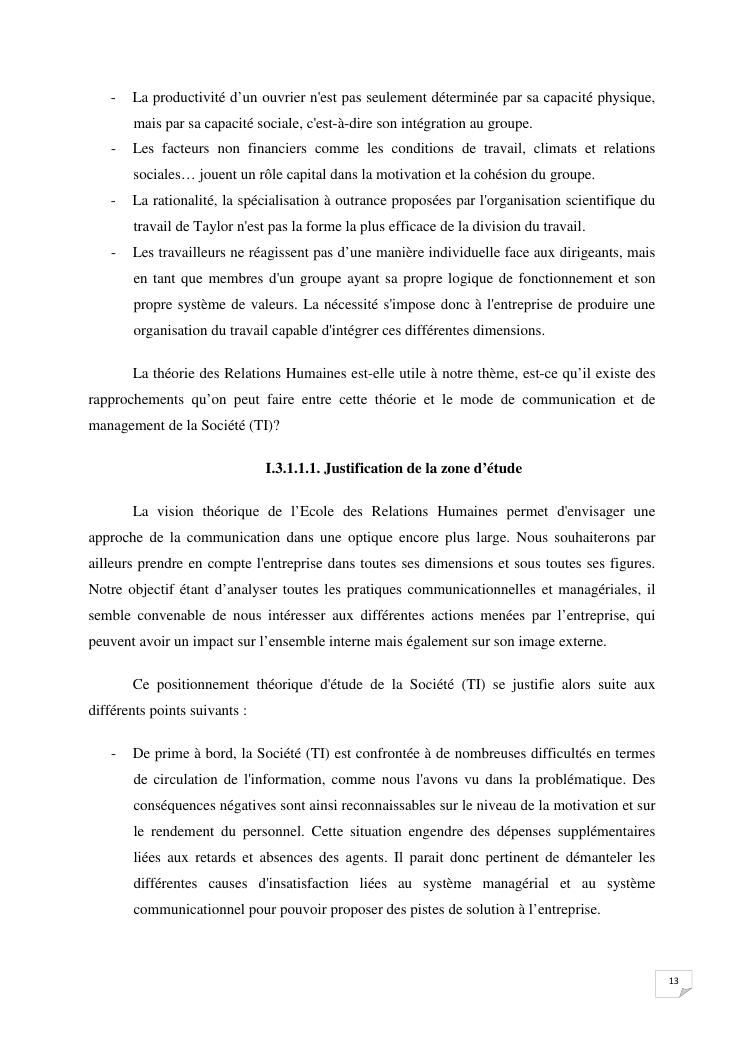 - La productivité d’un ouvrier n'est pas seulement déterminée par sa capacité physique, mais par sa capacité sociale, c'est-à-dire son intégration au groupe.
- Les facteurs non financiers comme les conditions de travail, climats et relations sociales… jouent un rôle capital dans la motivation et la cohésion du groupe.
- La rationalité, la spécialisation à outrance proposées par l'organisation scientifique du travail de Taylor n'est pas la forme la plus efficace de la division du travail.
- Les travailleurs ne réagissent pas d’une manière individuelle face aux dirigeants, mais en tant que membres d'un groupe ayant sa propre logique de fonctionnement et son propre système de valeurs. La nécessité s'impose donc à l'entreprise de produire une organisation du travail capable d'intégrer ces différentes dimensions.

La théorie des Relations Humaines est-elle utile à notre thème, est-ce qu’il existe des rapprochements qu’on peut faire entre cette théorie et le mode de communication et de management de la Société (TI)?

I.3.1.1.1. Justification de la zone d’étude

La vision théorique de l’Ecole des Relations Humaines permet d'envisager une approche de la communication dans une optique encore plus large. Nous souhaiterons par ailleurs prendre en compte l'entreprise dans toutes ses dimensions et sous toutes ses figures. Notre objectif étant d’analyser toutes les pratiques communicationnelles et managériales, il semble convenable de nous intéresser aux différentes actions menées par l’entreprise, qui peuvent avoir un impact sur l’ensemble interne mais également sur son image externe.

Ce positionnement théorique d'étude de la Société (TI) se justifie alors suite aux différents points suivants :

- De prime à bord, la Société (TI) est confrontée à de nombreuses difficultés en termes de circulation de l'information, comme nous l'avons vu dans la problématique. Des conséquences négatives sont ainsi reconnaissables sur le niveau de la motivation et sur le rendement du personnel. Cette situation engendre des dépenses supplémentaires liées aux retards et absences des agents. Il parait donc pertinent de démanteler les différentes causes d'insatisfaction liées au système managérial et au système communicationnel pour pouvoir proposer des pistes de solution à l’entreprise.

13